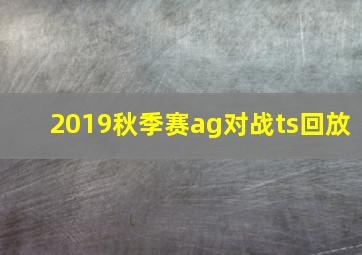 2019秋季赛ag对战ts回放